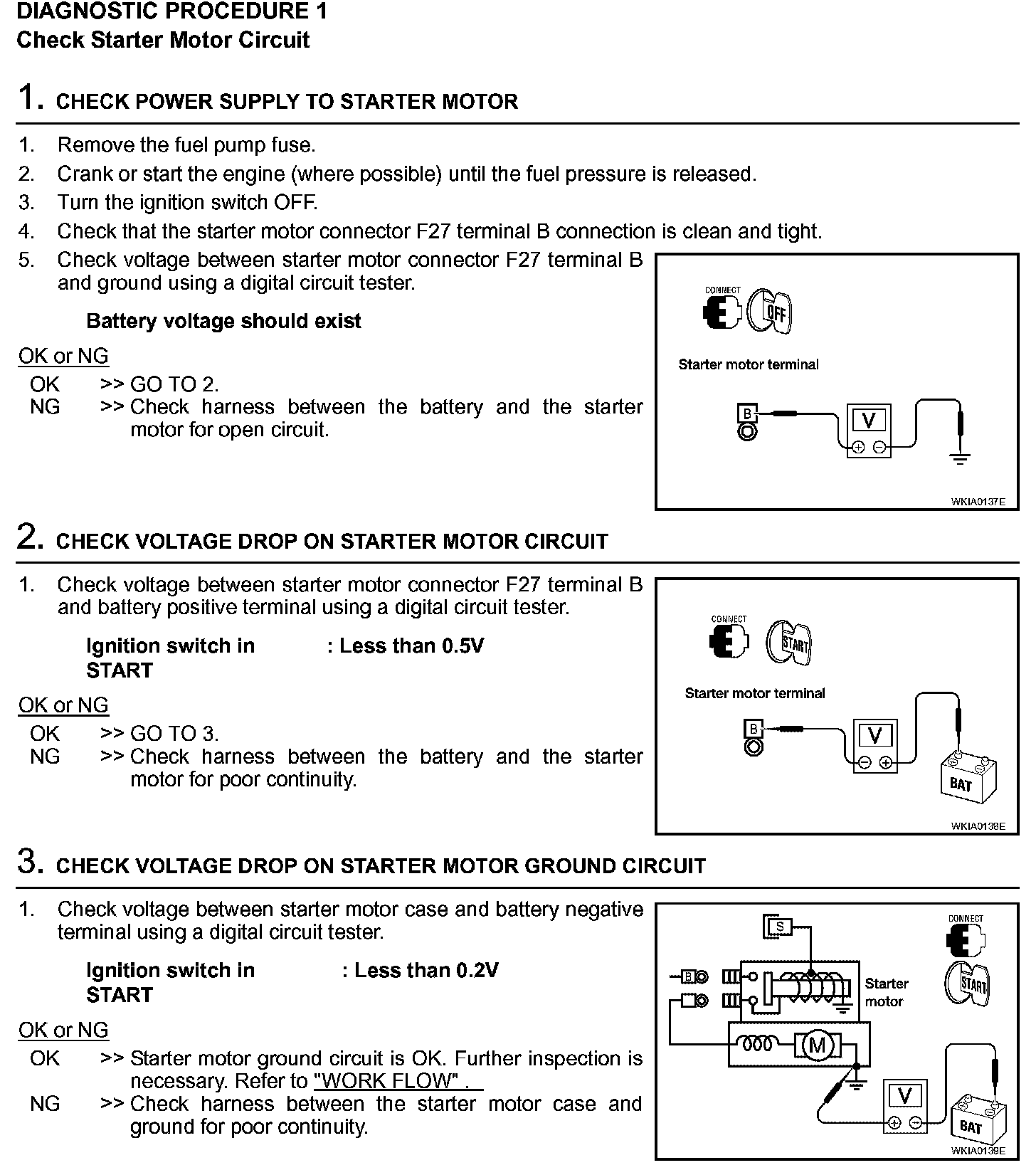 DIAGNOSTIC PROCEDURE 1
Check Starter Motor Circuit

1. CHECK POWER SUPPLY TO STARTER MOTOR

1. Remove the fuel pump fuse.
2. Crank or start the engine (where possible) until the fuel pressure is released.
3. Turn the ignition switch OFF.
4. Check that the starter motor connector F27 terminal B connection is clean and tight.
5. Check voltage between starter motor connector F27 terminal B and ground using a digital circuit tester.

Battery voltage should exist

OK or NG
OK >> GO TO 2.
NG >> Check harness between the battery and the starter motor for open circuit.

CONNECT
OFF
Starter motor terminal
B
V
WKIA0137E

2. CHECK VOLTAGE DROP ON STARTER MOTOR CIRCUIT

1. Check voltage between starter motor connector F27 terminal B and battery positive terminal using a digital circuit tester.

Ignition switch in START : Less than 0.5V

OK or NG
OK >> GO TO 3.
NG >> Check harness between the battery and the starter motor for poor continuity.

CONNECT
START
Starter motor terminal
B
V
BAT
WKIA0138E

3. CHECK VOLTAGE DROP ON STARTER MOTOR GROUND CIRCUIT

1. Check voltage between starter motor case and battery negative terminal using a digital circuit tester.

Ignition switch in START : Less than 0.2V

OK or NG
OK >> Starter motor ground circuit is OK. Further inspection is necessary. Refer to "WORK FLOW" .
NG >> Check harness between the starter motor case and ground for poor continuity.

S
B
Starter motor
M
CONNECT
START
V
BAT
WKIA0139E